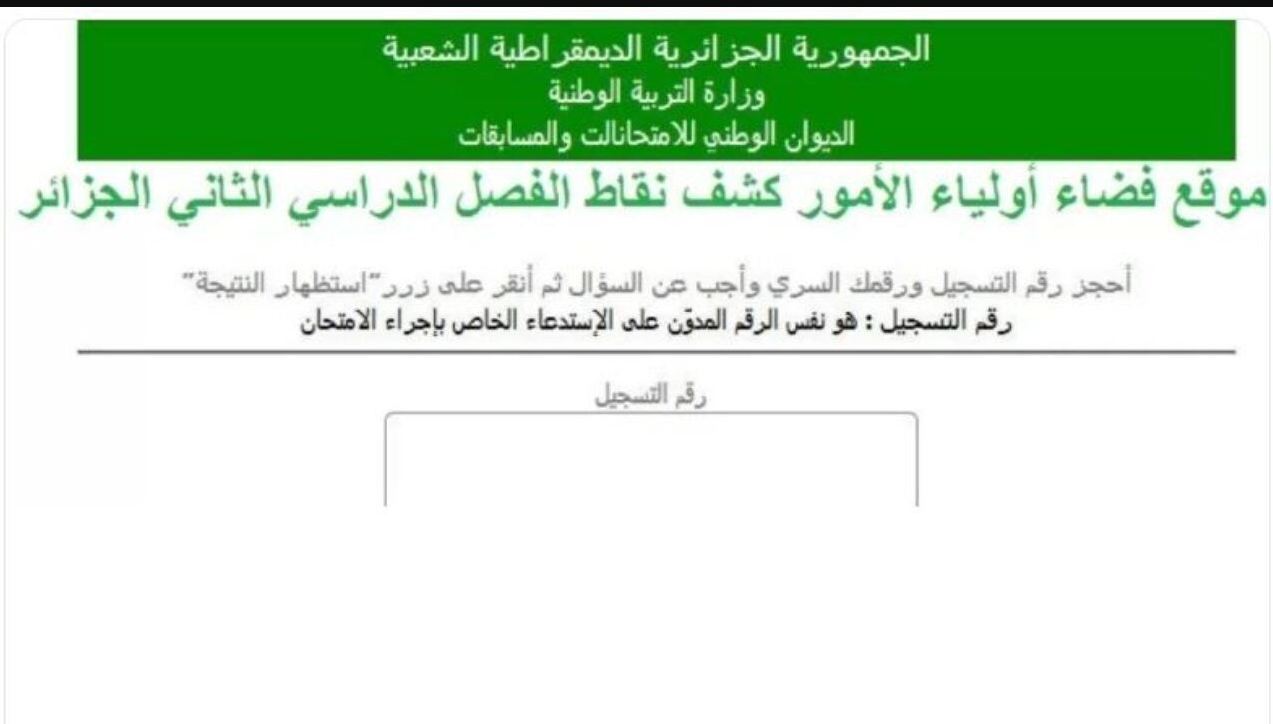 الجمهورية الجزائرية الديمقراطية الشعبية
وزارة التربية الوطنية
الديوان الوطني للامتحانالت والمسابقات

موقع فضاء أولياء الأمور كشف نقاط الفصل الدراسي الثاني الجزائر

أحجز رقم التسجيل ورقمك السري وأجب عن السؤال ثم أنقر على زرر"استظهار النتيجة"
رقم التسجيل : هو نفس الرقم المدوّن على الإستدعاء الخاص بإجراء الامتحان

رقم التسجيل